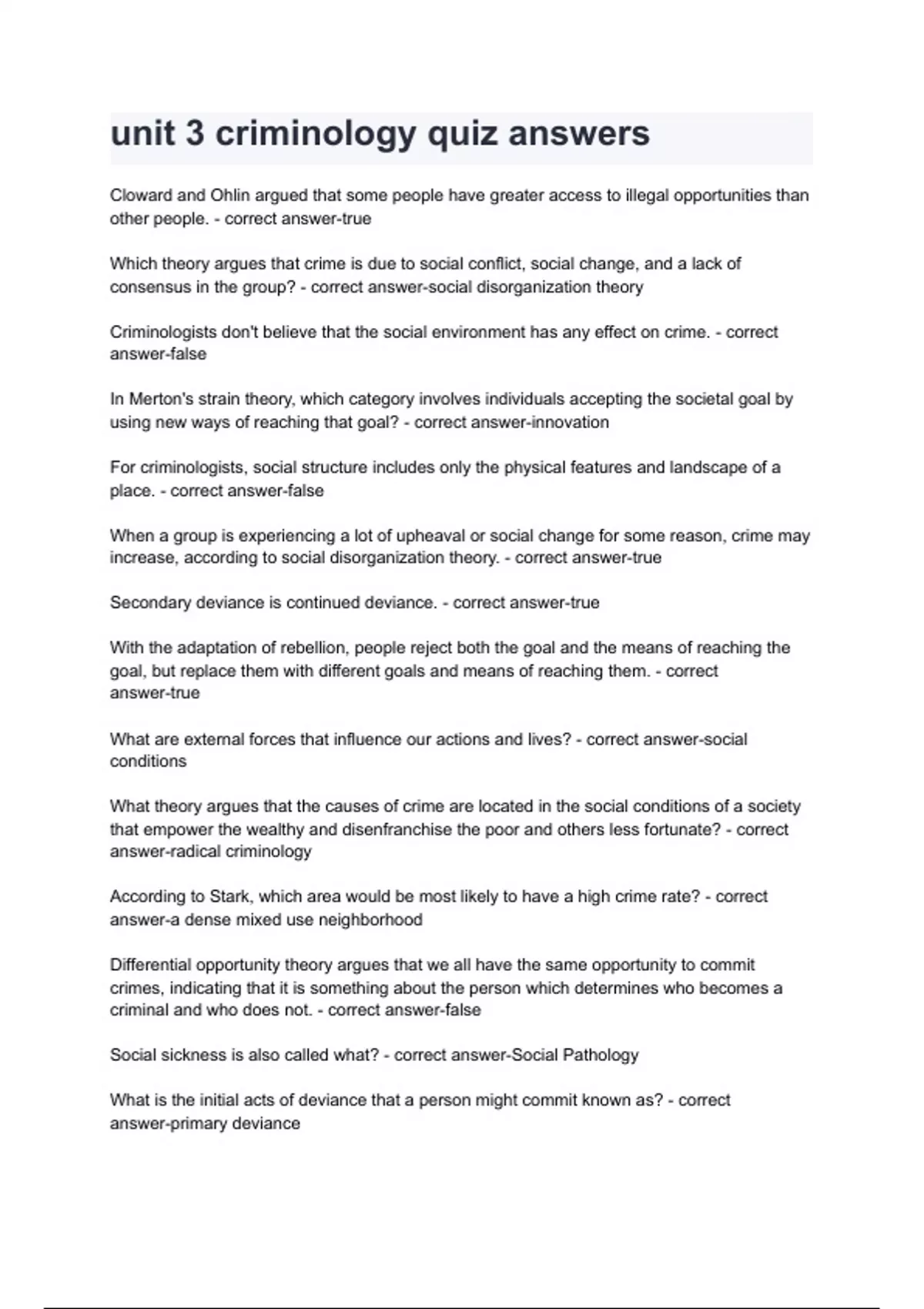 unit 3 criminology quiz answers

Cloward and Ohlin argued that some people have greater access to illegal opportunities than other people. - correct answer-true

Which theory argues that crime is due to social conflict, social change, and a lack of consensus in the group? - correct answer-social disorganization theory

Criminologists don't believe that the social environment has any effect on crime. - correct answer-false

In Merton's strain theory, which category involves individuals accepting the societal goal by using new ways of reaching that goal? - correct answer-innovation

For criminologists, social structure includes only the physical features and landscape of a place. - correct answer-false

When a group is experiencing a lot of upheaval or social change for some reason, crime may increase, according to social disorganization theory. - correct answer-true

Secondary deviance is continued deviance. - correct answer-true

With the adaptation of rebellion, people reject both the goal and the means of reaching the goal, but replace them with different goals and means of reaching them. - correct answer-true

What are external forces that influence our actions and lives? - correct answer-social conditions

What theory argues that the causes of crime are located in the social conditions of a society that empower the wealthy and disenfranchise the poor and others less fortunate? - correct answer-radical criminology

According to Stark, which area would be most likely to have a high crime rate? - correct answer-a dense mixed use neighborhood

Differential opportunity theory argues that we all have the same opportunity to commit crimes, indicating that it is something about the person which determines who becomes a criminal and who does not. - correct answer-false

Social sickness is also called what? - correct answer-Social Pathology

What is the initial acts of deviance that a person might commit known as? - correct answer-primary deviance